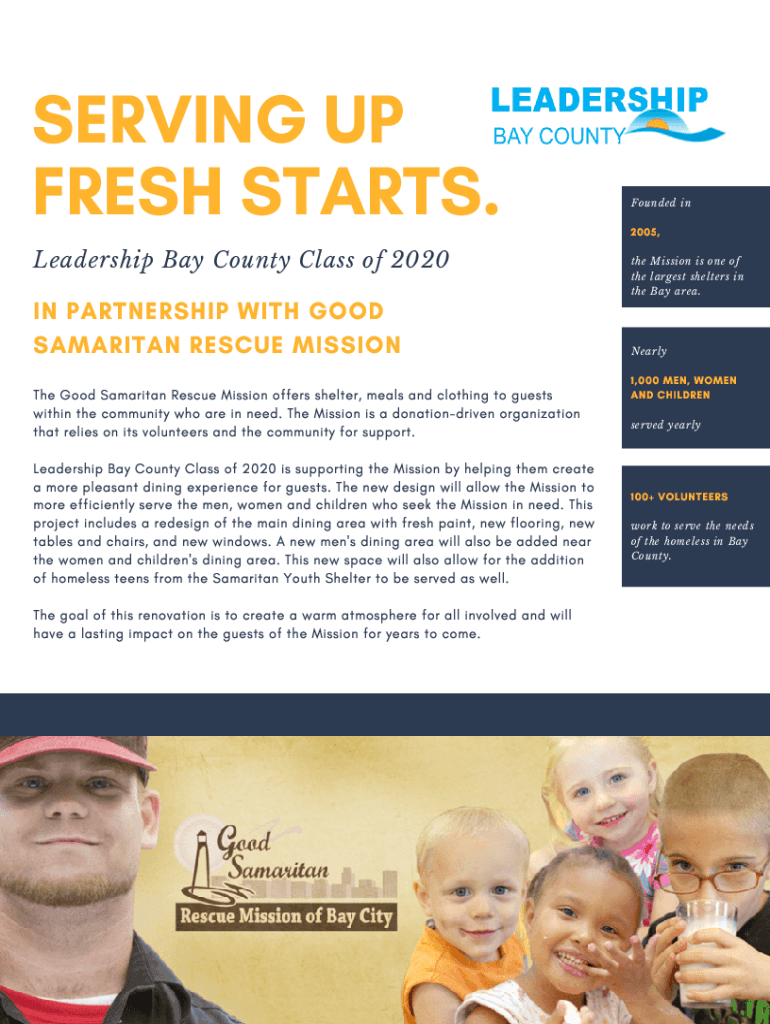 SERVING UP FRESH STARTS.

LEADERSHIP
BAY COUNTY

Leadership Bay County Class of 2020

IN PARTNERSHIP WITH GOOD SAMARITAN RESCUE MISSION

The Good Samaritan Rescue Mission offers shelter, meals and clothing to guests within the community who are in need. The Mission is a donation-driven organization that relies on its volunteers and the community for support.

Leadership Bay County Class of 2020 is supporting the Mission by helping them create a more pleasant dining experience for guests. The new design will allow the Mission to more efficiently serve the men, women and children who seek the Mission in need. This project includes a redesign of the main dining area with fresh paint, new flooring, new tables and chairs, and new windows. A new men's dining area will also be added near the women and children's dining area. This new space will also allow for the addition of homeless teens from the Samaritan Youth Shelter to be served as well.

The goal of this renovation is to create a warm atmosphere for all involved and will have a lasting impact on the guests of the Mission for years to come.

Founded in

2005,

the Mission is one of the largest shelters in the Bay area.

Nearly

1,000 MEN, WOMEN AND CHILDREN

served yearly

100+ VOLUNTEERS

work to serve the needs of the homeless in Bay County.

Good Samaritan
Rescue Mission of Bay City